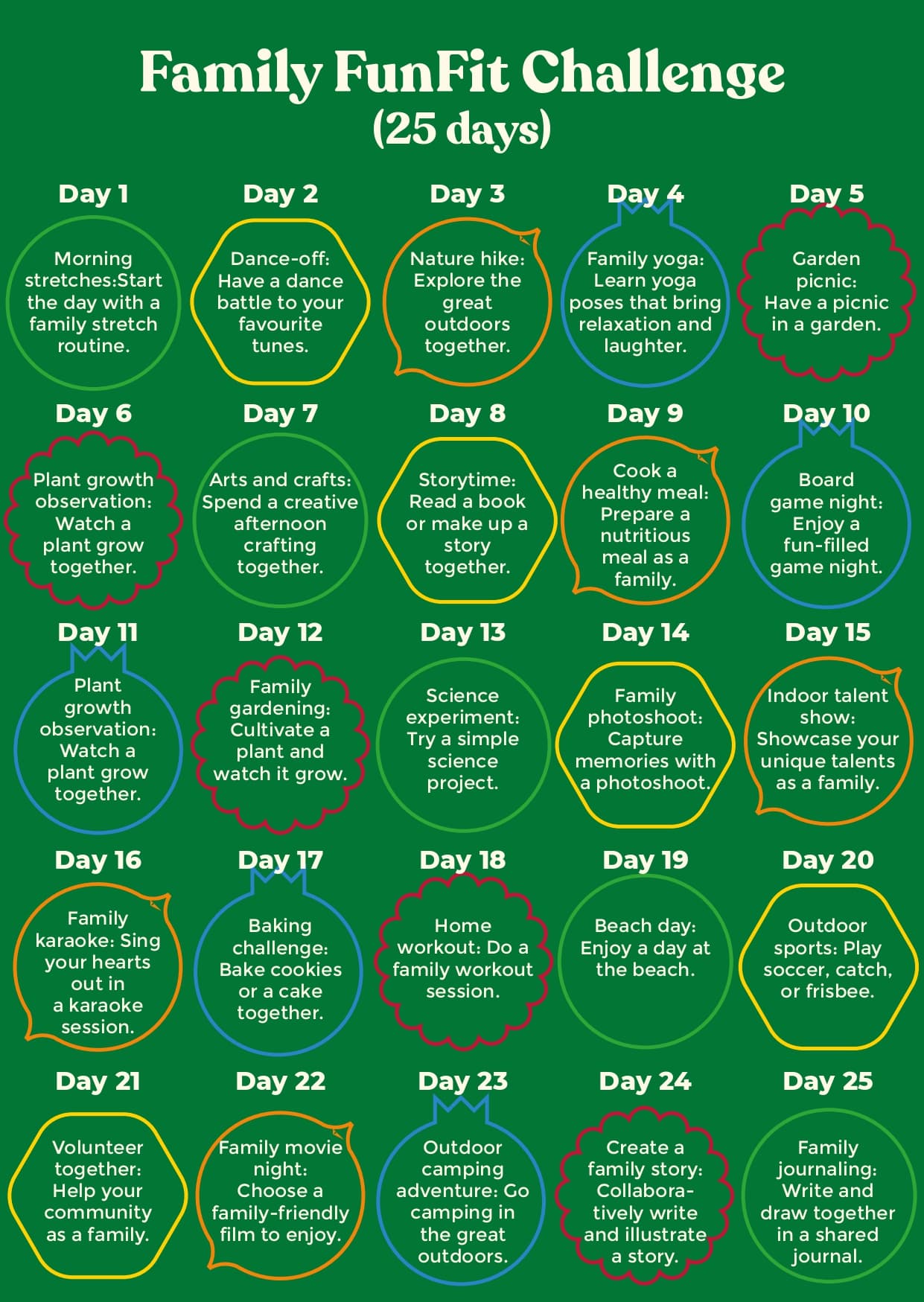 Family FunFit Challenge
(25 days)

Day 1
Morning stretches:Start the day with a family stretch routine.

Day 2
Dance-off: Have a dance battle to your favourite tunes.

Day 3
Nature hike: Explore the great outdoors together.

Day 4
Family yoga: Learn yoga poses that bring relaxation and laughter.

Day 5
Garden picnic: Have a picnic in a garden.

Day 6
Plant growth observation: Watch a plant grow together.

Day 7
Arts and crafts: Spend a creative afternoon crafting together.

Day 8
Storytime: Read a book or make up a story together.

Day 9
Cook a healthy meal: Prepare a nutritious meal as a family.

Day 10
Board game night: Enjoy a fun-filled game night.

Day 11
Plant growth observation: Watch a plant grow together.

Day 12
Family gardening: Cultivate a plant and watch it grow.

Day 13
Science experiment: Try a simple science project.

Day 14
Family photoshoot: Capture memories with a photoshoot.

Day 15
Indoor talent show: Showcase your unique talents as a family.

Day 16
Family karaoke: Sing your hearts out in a karaoke session.

Day 17
Baking challenge: Bake cookies or a cake together.

Day 18
Home workout: Do a family workout session.

Day 19
Beach day: Enjoy a day at the beach.

Day 20
Outdoor sports: Play soccer, catch, or frisbee.

Day 21
Volunteer together: Help your community as a family.

Day 22
Family movie night: Choose a family-friendly film to enjoy.

Day 23
Outdoor camping adventure: Go camping in the great outdoors.

Day 24
Create a family story: Collaboratively write and illustrate a story.

Day 25
Family journaling: Write and draw together in a shared journal.